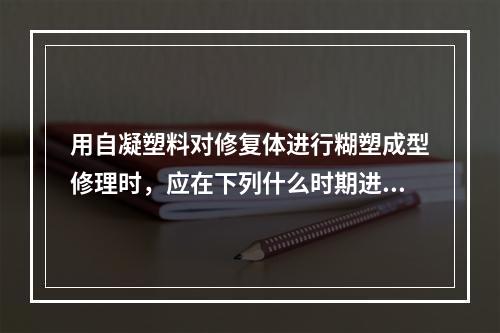 用自凝塑料对修复体进行糊塑成型修理时，应在下列什么时期进...